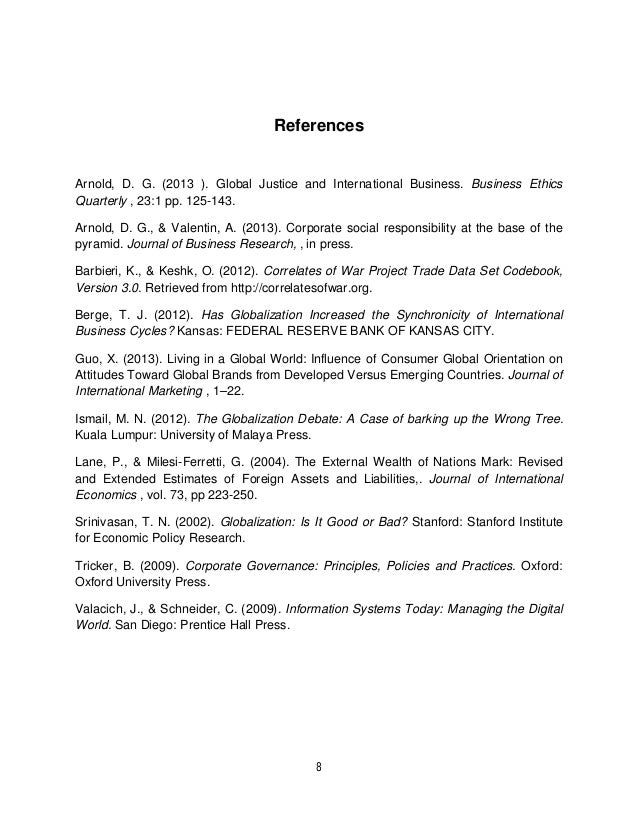 References

Arnold, D. G. (2013 ). Global Justice and International Business. Business Ethics Quarterly , 23:1 pp. 125-143.

Arnold, D. G., & Valentin, A. (2013). Corporate social responsibility at the base of the pyramid. Journal of Business Research, , in press.

Barbieri, K., & Keshk, O. (2012). Correlates of War Project Trade Data Set Codebook, Version 3.0. Retrieved from http://correlatesofwar.org.

Berge, T. J. (2012). Has Globalization Increased the Synchronicity of International Business Cycles? Kansas: FEDERAL RESERVE BANK OF KANSAS CITY.

Guo, X. (2013). Living in a Global World: Influence of Consumer Global Orientation on Attitudes Toward Global Brands from Developed Versus Emerging Countries. Journal of International Marketing , 1–22.

Ismail, M. N. (2012). The Globalization Debate: A Case of barking up the Wrong Tree. Kuala Lumpur: University of Malaya Press.

Lane, P., & Milesi-Ferretti, G. (2004). The External Wealth of Nations Mark: Revised and Extended Estimates of Foreign Assets and Liabilities,. Journal of International Economics , vol. 73, pp 223-250.

Srinivasan, T. N. (2002). Globalization: Is It Good or Bad? Stanford: Stanford Institute for Economic Policy Research.

Tricker, B. (2009). Corporate Governance: Principles, Policies and Practices. Oxford: Oxford University Press.

Valacich, J., & Schneider, C. (2009). Information Systems Today: Managing the Digital World. San Diego: Prentice Hall Press.

8